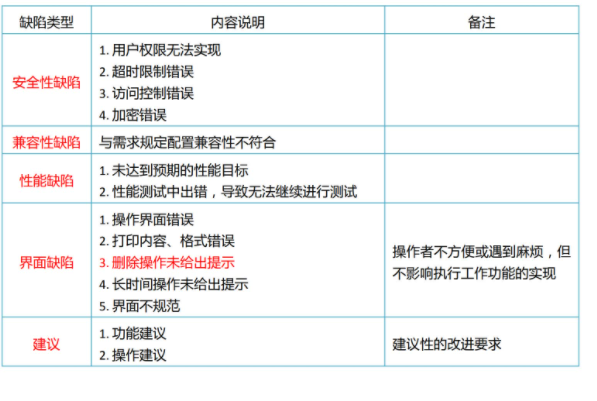 | 缺陷类型 | 内容说明 | 备注 |
|---|---|---|
| 安全性缺陷 | 1.用户权限无法实现 2.超时限制错误 3.访问控制错误 4.加密错误 | |
| 兼容性缺陷 | 与需求规定配置兼容性不符合 | |
| 性能缺陷 | 1.未达到预期的性能目标 2.性能测试中出错，导致无法继续进行测试 | |
| 界面缺陷 | 1.操作界面错误 2.打印内容、格式错误 3.删除操作未给出提示 4.长时间操作未给出提示 5.界面不规范 | 操作者不方便或遇到麻烦，但不影响执行工作功能的实现 |
| 建议 | 1.功能建议 2.操作建议 | 建议性的改进要求 |